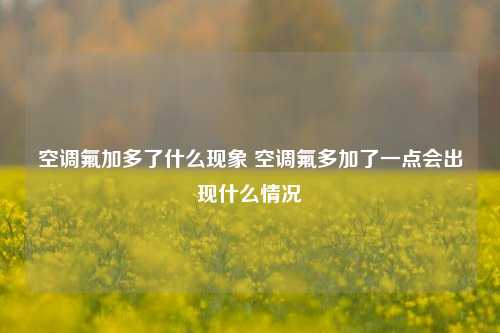 空调氟加多了什么现象 空调氟多加了一点会出现什么情况